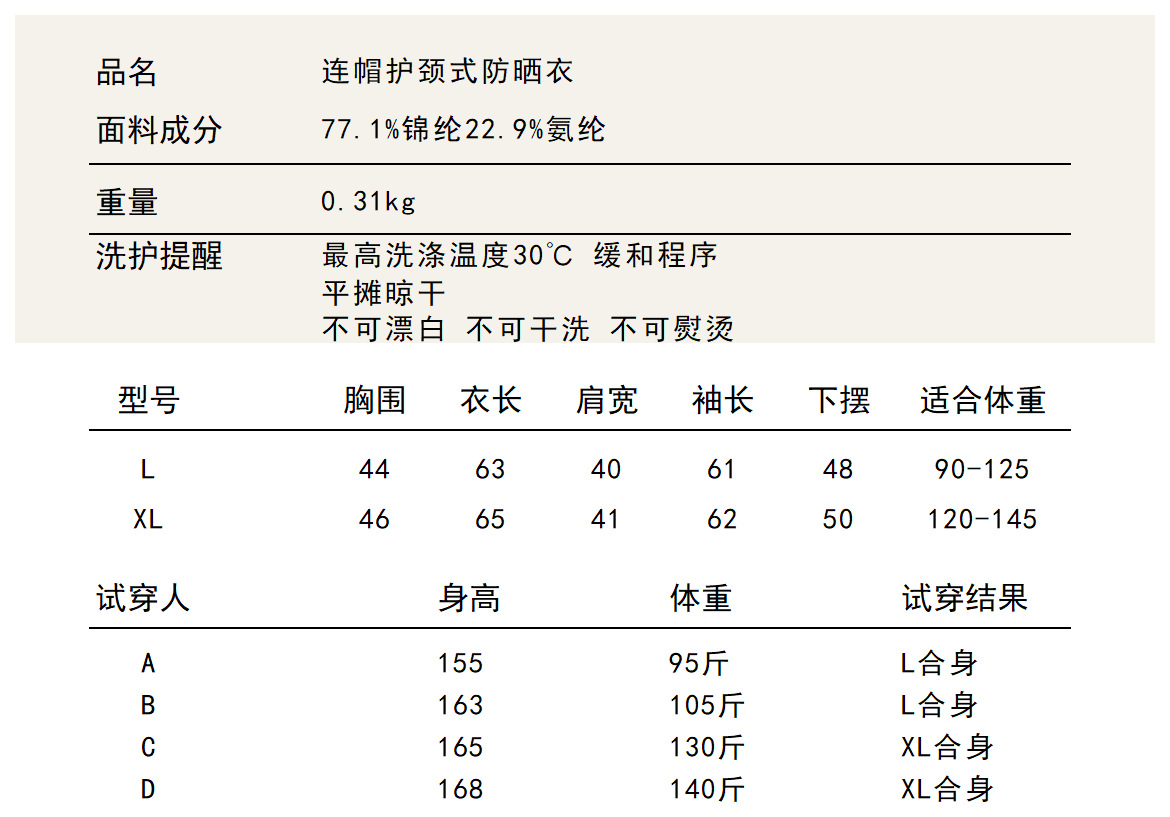 品名 连帽护颈式防晒衣
面料成分 77.1%锦纶22.9%氨纶

重量 0.31kg

洗护提醒 最高洗涤温度30℃ 缓和程序
平摊晾干
不可漂白 不可干洗 不可熨烫

| 型号 | 胸围 | 衣长 | 肩宽 | 袖长 | 下摆 | 适合体重 |
|---|---|---|---|---|---|---|
| L | 44 | 63 | 40 | 61 | 48 | 90-125 |
| XL | 46 | 65 | 41 | 62 | 50 | 120-145 |

| 试穿人 | 身高 | 体重 | 试穿结果 |
|---|---|---|---|
| A | 155 | 95斤 | L合身 |
| B | 163 | 105斤 | L合身 |
| C | 165 | 130斤 | XL合身 |
| D | 168 | 140斤 | XL合身 |